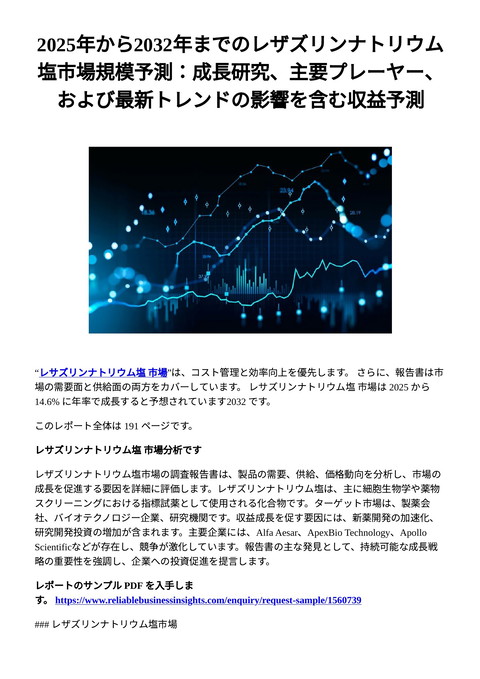 2025年から2032年までのレザズリンナトリウム塩市場規模予測：成長研究、主要プレーヤー、および最新トレンドの影響を含む収益予測

“レサズリンナトリウム塩 市場”は、コスト管理と効率向上を優先します。 さらに、報告書は市場の需要面と供給面の両方をカバーしています。 レサズリンナトリウム塩 市場は 2025 から 14.6% に年率で成長すると予想されています2032 です。

このレポート全体は 191 ページです。

レサズリンナトリウム塩 市場分析です

レザズリンナトリウム塩市場の調査報告書は、製品の需要、供給、価格動向を分析し、市場の成長を促進する要因を詳細に評価します。レザズリンナトリウム塩は、主に細胞生物学や薬物スクリーニングにおける指標試薬として使用される化合物です。ターゲット市場は、製薬会社、バイオテクノロジー企業、研究機関です。収益成長を促す要因には、新薬開発の加速化、研究開発投資の増加が含まれます。主要企業には、Alfa Aesar、ApexBio Technology、Apollo Scientificなどが存在し、競争が激化しています。報告書の主な発見として、持続可能な成長戦略の重要性を強調し、企業への投資促進を提言します。

レポートのサンプル PDF を入手します。 https://www.reliablebusinessinsights.com/enquiry/request-sample/1560739

### レザズリンナトリウム塩市場